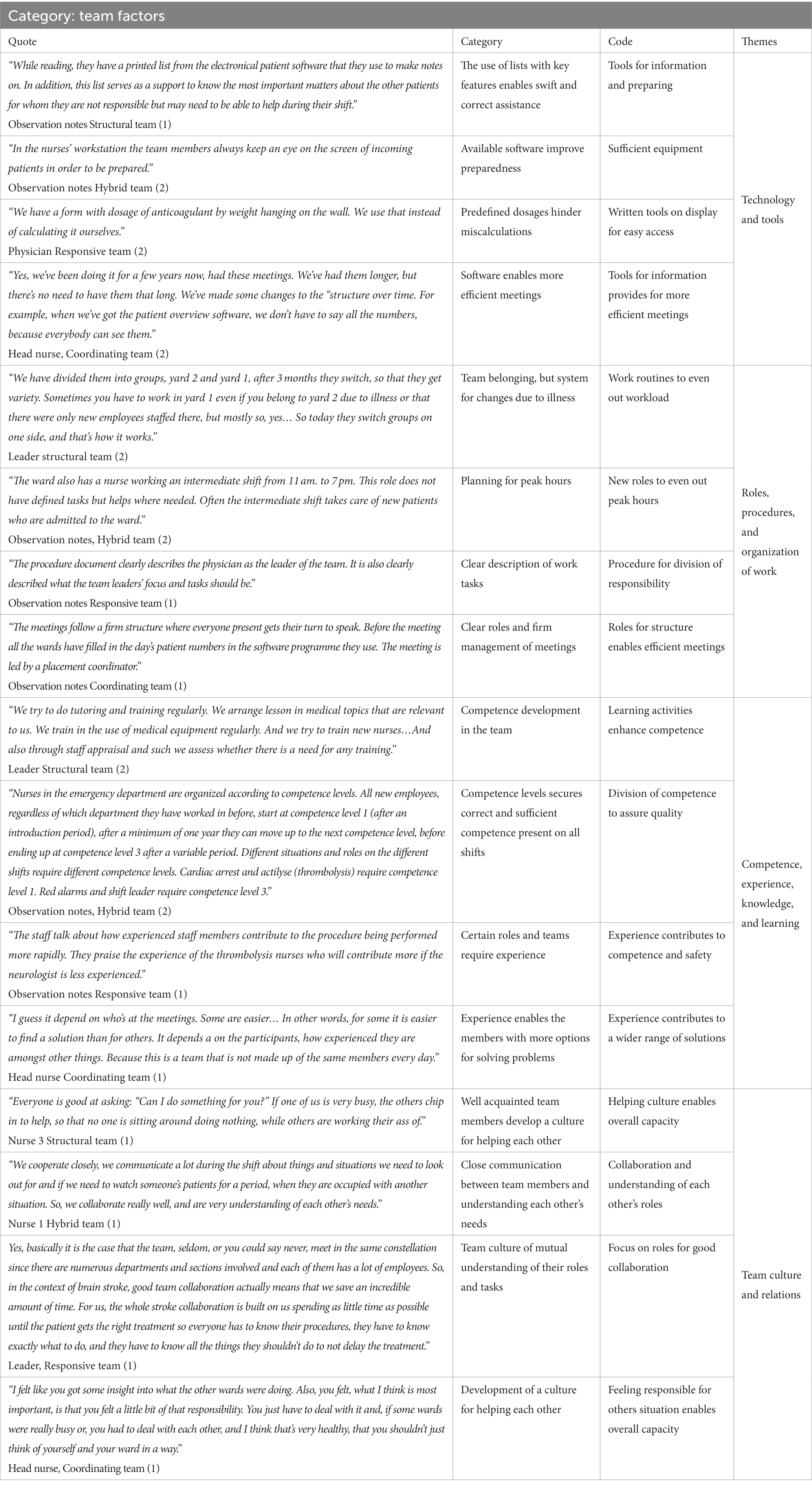 Category: team factors

| Quote | Category | Code | Themes |
|---|---|---|---|
| "While reading, they have a printed list from the electronical patient software that they use to make notes on. In addition, this list serves as a support to know the most important matters about the other patients for whom they are not responsible but may need to be able to help during their shift." Observation notes Structural team (1) | The use of lists with key features enables swift and correct assistance | Tools for information and preparing | Technology and tools |
| "In the nurses' workstation the team members always keep an eye on the screen of incoming patients in order to be prepared." Observation notes Hybrid team (2) | Available software improve preparedness | Sufficient equipment | |
| "We have a form with dosage of anticoagulant by weight hanging on the wall. We use that instead of calculating it ourselves." Physician Responsive team (2) | Predefined dosages hinder miscalculations | Written tools on display for easy access | |
| "Yes, we've been doing it for a few years now, had these meetings. We've had them longer, but there's no need to have them that long. We've made some changes to the "structure over time. For example, when we've got the patient overview software, we don't have to say all the numbers, because everybody can see them." Head nurse, Coordinating team (2) | Software enables more efficient meetings | Tools for information provides for more efficient meetings | |
| "We have divided them into groups, yard 2 and yard 1, after 3 months they switch, so that they get variety. Sometimes you have to work in yard 1 even if you belong to yard 2 due to illness or that there were only new employees staffed there, but mostly so, yes… So today they switch groups on one side, and that's how it works." Leader structural team (2) | Team belonging, but system for changes due to illness | Work routines to even out workload | Roles, procedures, and organization of work |
| "The ward also has a nurse working an intermediate shift from 11 am. to 7 pm. This role does not have defined tasks but helps where needed. Often the intermediate shift takes care of new patients who are admitted to the ward." Observation notes, Hybrid team (2) | Planning for peak hours | New roles to even out peak hours | |
| "The procedure document clearly describes the physician as the leader of the team. It is also clearly described what the team leaders' focus and tasks should be." Observation notes Responsive team (1) | Clear description of work tasks | Procedure for division of responsibility | |
| "The meetings follow a firm structure where everyone present gets their turn to speak. Before the meeting all the wards have filled in the day's patient numbers in the software programme they use. The meeting is led by a placement coordinator." Observation notes Coordinating team (1) | Clear roles and firm management of meetings | Roles for structure enables efficient meetings | |
| "We try to do tutoring and training regularly. We arrange lesson in medical topics that are relevant to us. We train in the use of medical equipment regularly. And we try to train new nurses…And also through staff appraisal and such we assess whether there is a need for any training." Leader Structural team (2) | Competence development in the team | Learning activities enhance competence | Competence, experience, knowledge, and learning |
| "Nurses in the emergency department are organized according to competence levels. All new employees, regardless of which department they have worked in before, start at competence level 1 (after an introduction period), after a minimum of one year they can move up to the next competence level, before ending up at competence level 3 after a variable period. Different situations and roles on the different shifts require different competence levels. Cardiac arrest and actilyse (thrombolysis) require competence level 1. Red alarms and shift leader require competence level 3." Observation notes, Hybrid team (2) | Competence levels secures correct and sufficient competence present on all shifts | Division of competence to assure quality | |
| "The staff talk about how experienced staff members contribute to the procedure being performed more rapidly. They praise the experience of the thrombolysis nurses who will contribute more if the neurologist is less experienced." Observation notes Responsive team (1) | Certain roles and teams require experience | Experience contributes to competence and safety | |
| "I guess it depend on who's at the meetings. Some are easier… In other words, for some it is easier to find a solution than for others. It depends a on the participants, how experienced they are amongst other things. Because this is a team that is not made up of the same members every day." Head nurse Coordinating team (1) | Experience enables the members with more options for solving problems | Experience contributes to a wider range of solutions | |
| "Everyone is good at asking: "Can I do something for you?" If one of us is very busy, the others chip in to help, so that no one is sitting around doing nothing, while others are working their ass of." Nurse 3 Structural team (1) | Well acquainted team members develop a culture for helping each other | Helping culture enables overall capacity | Team culture and relations |
| "We cooperate closely, we communicate a lot during the shift about things and situations we need to look out for and if we need to watch someone's patients for a period, when they are occupied with another situation. So, we collaborate really well, and are very understanding of each other's needs." Nurse 1 Hybrid team (1) | Close communication between team members and understanding each other's needs | Collaboration and understanding of each other's roles | |
| Yes, basically it is the case that the team, seldom, or you could say never, meet in the same constellation since there are numerous departments and sections involved and each of them has a lot of employees. So, in the context of brain stroke, good team collaboration actually means that we save an incredible amount of time. For us, the whole stroke collaboration is built on us spending as little time as possible until the patient gets the right treatment so everyone has to know their procedures, they have to know exactly what to do, and they have to know all the things they shouldn't do to not delay the treatment." Leader, Responsive team (1) | Team culture of mutual understanding of their roles and tasks | Focus on roles for good collaboration | |
| "I felt like you got some insight into what the other wards were doing. Also, you felt, what I think is most important, is that you felt a little bit of that responsibility. You just have to deal with it and, if some wards were really busy or, you had to deal with each other, and I think that's very healthy, that you shouldn't just think of yourself and your ward in a way." Head nurse, Coordinating team (1) | Development of a culture for helping each other | Feeling responsible for others situation enables overall capacity | |